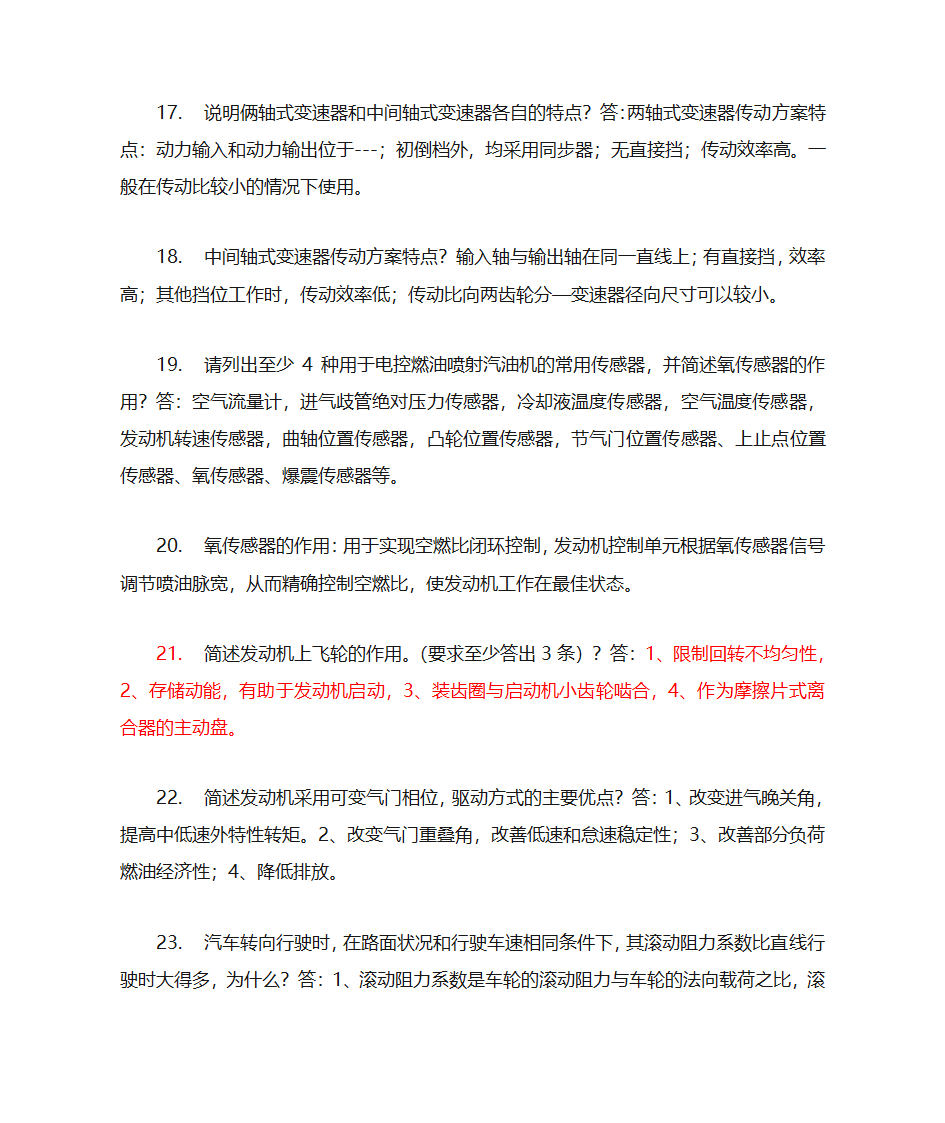 17. 说明俩轴式变速器和中间轴式变速器各自的特点？答:两轴式变速器传动方案特点：动力输入和动力输出位于---；初倒档外，均采用同步器；无直接挡；传动效率高。一般在传动比较小的情况下使用。

18. 中间轴式变速器传动方案特点？输入轴与输出轴在同一直线上；有直接挡，效率高；其他挡位工作时，传动效率低；传动比向两齿轮分—变速器径向尺寸可以较小。

19. 请列出至少 4 种用于电控燃油喷射汽油机的常用传感器，并简述氧传感器的作用？答：空气流量计，进气歧管绝对压力传感器，冷却液温度传感器，空气温度传感器，发动机转速传感器，曲轴位置传感器，凸轮位置传感器，节气门位置传感器、上止点位置传感器、氧传感器、爆震传感器等。

20. 氧传感器的作用：用于实现空燃比闭环控制，发动机控制单元根据氧传感器信号调节喷油脉宽，从而精确控制空燃比，使发动机工作在最佳状态。

21. 简述发动机上飞轮的作用。(要求至少答出 3 条）？答：1、限制回转不均匀性，2、存储动能，有助于发动机启动，3、装齿圈与启动机小齿轮啮合，4、作为摩擦片式离合器的主动盘。

22. 简述发动机采用可变气门相位，驱动方式的主要优点？答：1、改变进气晚关角，提高中低速外特性转矩。2、改变气门重叠角，改善低速和怠速稳定性；3、改善部分负荷燃油经济性；4、降低排放。

23. 汽车转向行驶时，在路面状况和行驶车速相同条件下，其滚动阻力系数比直线行驶时大得多，为什么？答：1、滚动阻力系数是车轮的滚动阻力与车轮的法向载荷之比，滚